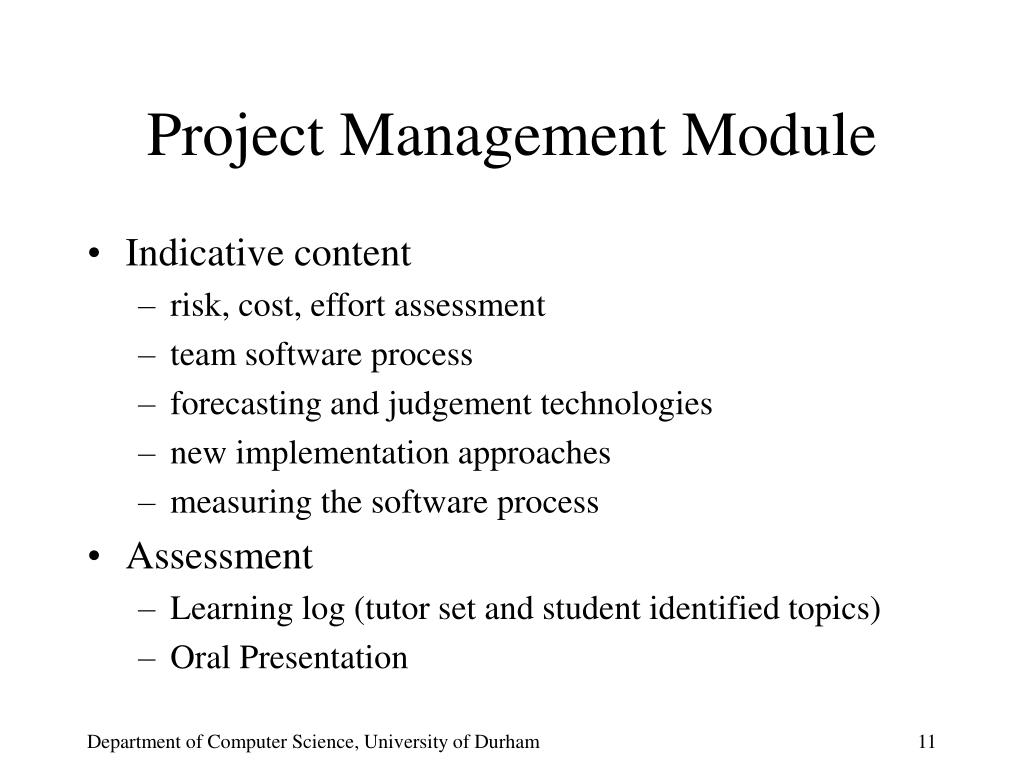 Project Management Module

• Indicative content
– risk, cost, effort assessment
– team software process
– forecasting and judgement technologies
– new implementation approaches
– measuring the software process
• Assessment
– Learning log (tutor set and student identified topics)
– Oral Presentation

Department of Computer Science, University of Durham

11